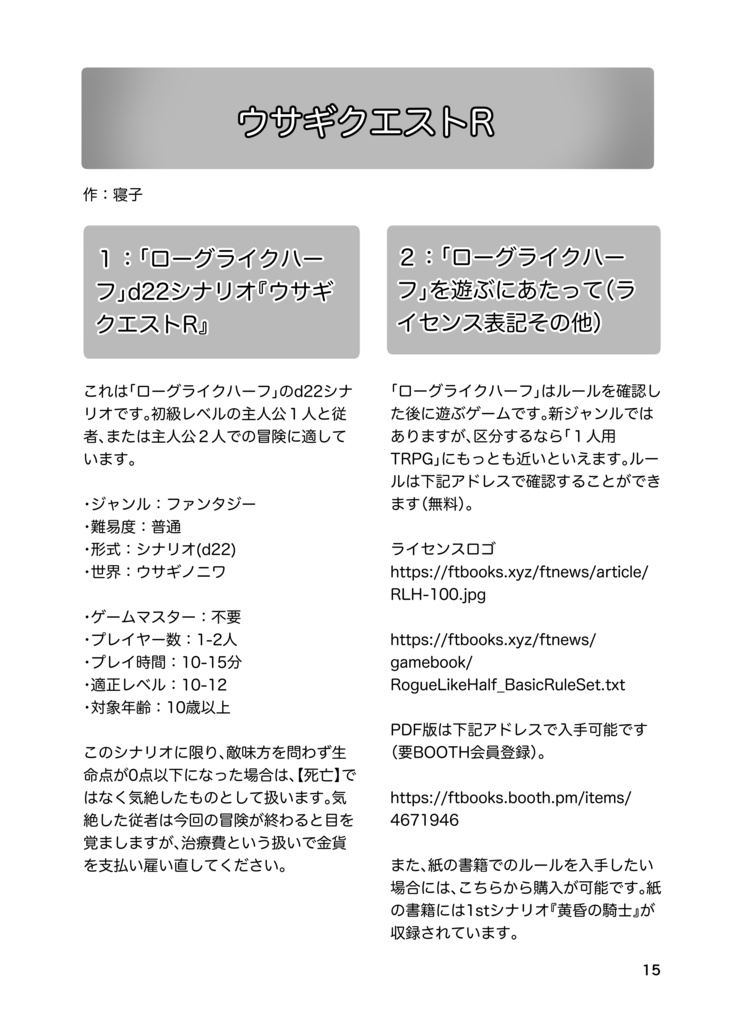 ウサギクエストR

作：寝子

1：「ローグライクハーフ」d22シナリオ『ウサギクエストR』

これは「ローグライクハーフ」のd22シナリオです。初級レベルの主人公1人と従者、または主人公2人での冒険に適しています。

・ジャンル：ファンタジー
・難易度：普通
・形式：シナリオ(d22)
・世界：ウサギノニワ

・ゲームマスター：不要
・プレイヤー数：1-2人
・プレイ時間：10-15分
・適正レベル：10-12
・対象年齢：10歳以上

このシナリオに限り、敵味方を問わず生命点が0点以下になった場合は、【死亡】ではなく気絶したものとして扱います。気絶した従者は今回の冒険が終わると目を覚ましますが、治療費という扱いで金貨を支払い雇い直してください。

2：「ローグライクハーフ」を遊ぶにあたって（ライセンス表記その他）

「ローグライクハーフ」はルールを確認した後に遊ぶゲームです。新ジャンルではありますが、区分するなら「1人用TRPG」にもっとも近いといえます。ルールは下記アドレスで確認することができます（無料）。

ライセンスロゴ
https://ftbooks.xyz/ftnews/article/RLH-100.jpg

https://ftbooks.xyz/ftnews/gamebook/RogueLikeHalf_BasicRuleSet.txt

PDF版は下記アドレスで入手可能です（要BOOTH会員登録）。

https://ftbooks.booth.pm/items/4671946

また、紙の書籍でのルールを入手したい場合には、こちらから購入が可能です。紙の書籍には1stシナリオ『黄昏の騎士』が収録されています。

15